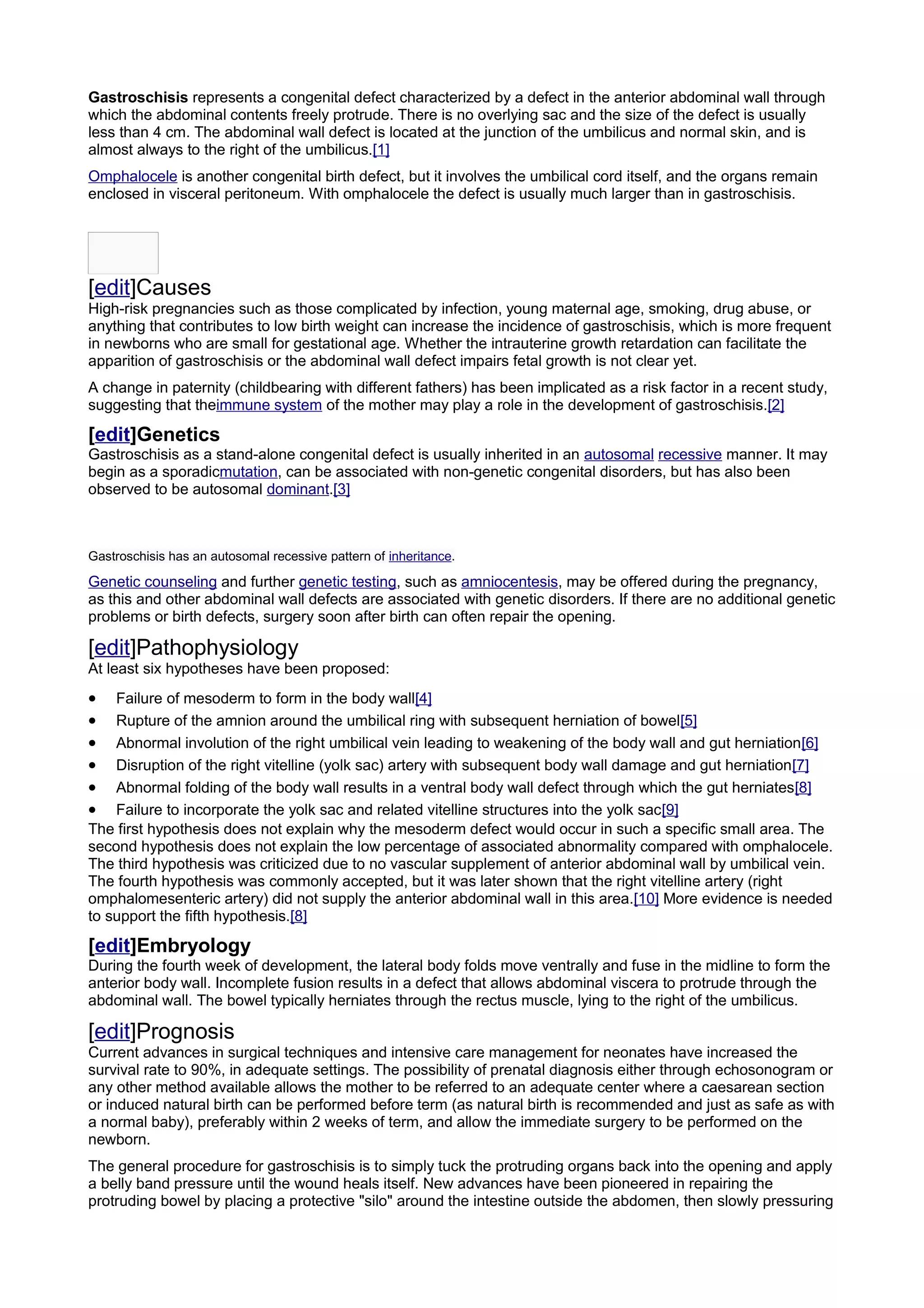 Gastroschisis represents a congenital defect characterized by a defect in the anterior abdominal wall through which the abdominal contents freely protrude. There is no overlying sac and the size of the defect is usually less than 4 cm. The abdominal wall defect is located at the junction of the umbilicus and normal skin, and is almost always to the right of the umbilicus.[1]

Omphalocele is another congenital birth defect, but it involves the umbilical cord itself, and the organs remain enclosed in visceral peritoneum. With omphalocele the defect is usually much larger than in gastroschisis.

[edit]Causes
High-risk pregnancies such as those complicated by infection, young maternal age, smoking, drug abuse, or anything that contributes to low birth weight can increase the incidence of gastroschisis, which is more frequent in newborns who are small for gestational age. Whether the intrauterine growth retardation can facilitate the apparition of gastroschisis or the abdominal wall defect impairs fetal growth is not clear yet.

A change in paternity (childbearing with different fathers) has been implicated as a risk factor in a recent study, suggesting that theimmune system of the mother may play a role in the development of gastroschisis.[2]

[edit]Genetics
Gastroschisis as a stand-alone congenital defect is usually inherited in an autosomal recessive manner. It may begin as a sporadicmutation, can be associated with non-genetic congenital disorders, but has also been observed to be autosomal dominant.[3]

Gastroschisis has an autosomal recessive pattern of inheritance.

Genetic counseling and further genetic testing, such as amniocentesis, may be offered during the pregnancy, as this and other abdominal wall defects are associated with genetic disorders. If there are no additional genetic problems or birth defects, surgery soon after birth can often repair the opening.

[edit]Pathophysiology
At least six hypotheses have been proposed:

• Failure of mesoderm to form in the body wall[4]
• Rupture of the amnion around the umbilical ring with subsequent herniation of bowel[5]
• Abnormal involution of the right umbilical vein leading to weakening of the body wall and gut herniation[6]
• Disruption of the right vitelline (yolk sac) artery with subsequent body wall damage and gut herniation[7]
• Abnormal folding of the body wall results in a ventral body wall defect through which the gut herniates[8]
• Failure to incorporate the yolk sac and related vitelline structures into the yolk sac[9]

The first hypothesis does not explain why the mesoderm defect would occur in such a specific small area. The second hypothesis does not explain the low percentage of associated abnormality compared with omphalocele. The third hypothesis was criticized due to no vascular supplement of anterior abdominal wall by umbilical vein. The fourth hypothesis was commonly accepted, but it was later shown that the right vitelline artery (right omphalomesenteric artery) did not supply the anterior abdominal wall in this area.[10] More evidence is needed to support the fifth hypothesis.[8]

[edit]Embryology
During the fourth week of development, the lateral body folds move ventrally and fuse in the midline to form the anterior body wall. Incomplete fusion results in a defect that allows abdominal viscera to protrude through the abdominal wall. The bowel typically herniates through the rectus muscle, lying to the right of the umbilicus.

[edit]Prognosis
Current advances in surgical techniques and intensive care management for neonates have increased the survival rate to 90%, in adequate settings. The possibility of prenatal diagnosis either through echosonogram or any other method available allows the mother to be referred to an adequate center where a caesarean section or induced natural birth can be performed before term (as natural birth is recommended and just as safe as with a normal baby), preferably within 2 weeks of term, and allow the immediate surgery to be performed on the newborn.

The general procedure for gastroschisis is to simply tuck the protruding organs back into the opening and apply a belly band pressure until the wound heals itself. New advances have been pioneered in repairing the protruding bowel by placing a protective "silo" around the intestine outside the abdomen, then slowly pressuring